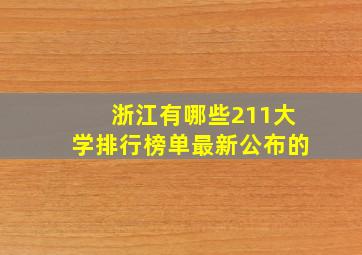 浙江有哪些211大学排行榜单最新公布的